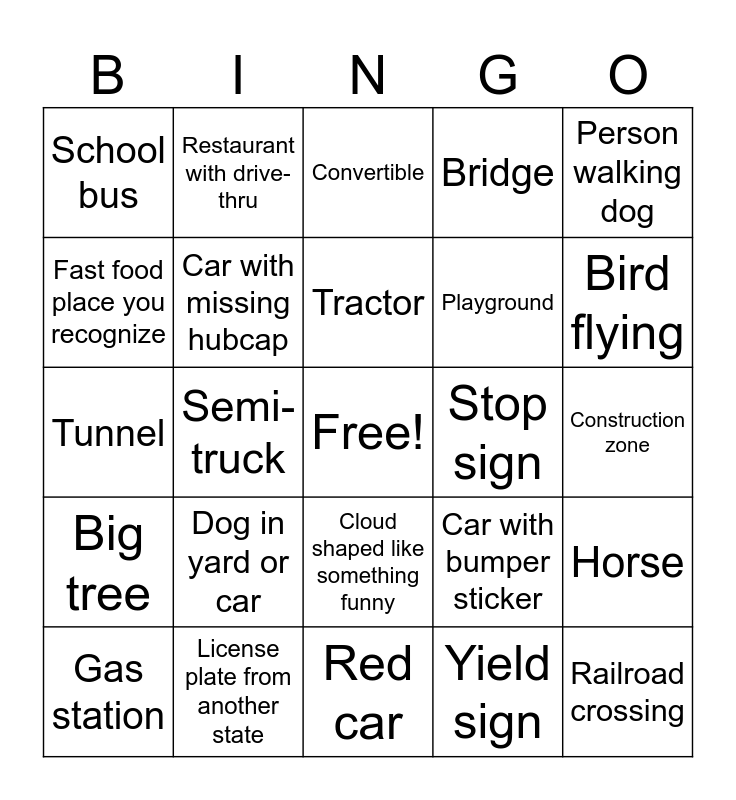 | B | I | N | G | O |
|---|---|---|---|---|
| School bus | Restaurant with drive-thru | Convertible | Bridge | Person walking dog |
| Fast food place you recognize | Car with missing hubcap | Tractor | Playground | Bird flying |
| Tunnel | Semi-truck | Free! | Stop sign | Construction zone |
| Big tree | Dog in yard or car | Cloud shaped like something funny | Car with bumper sticker | Horse |
| Gas station | License plate from another state | Red car | Yield sign | Railroad crossing |